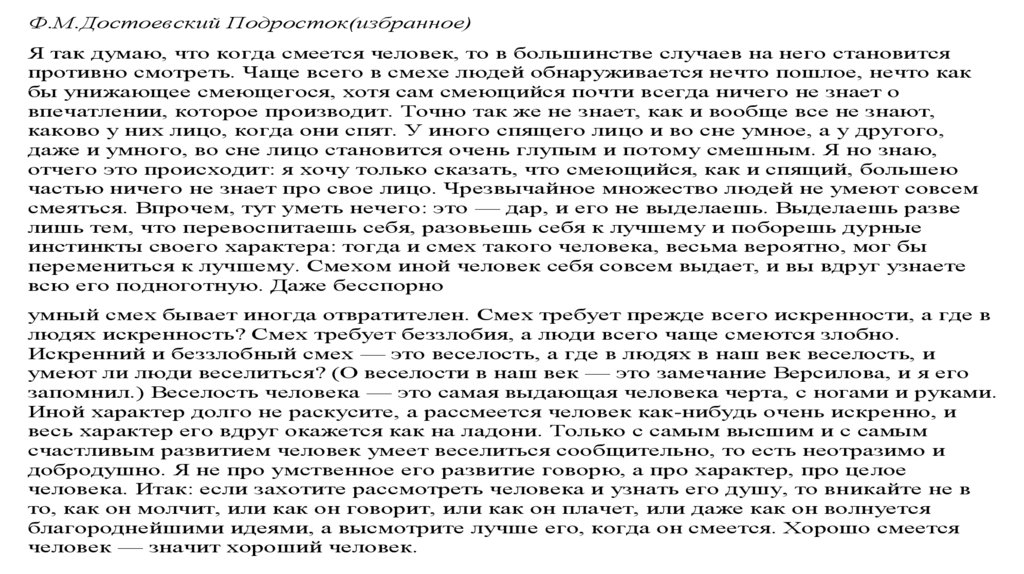 Ф.М.Достоевский Подросток(избранное)

Я так думаю, что когда смеется человек, то в большинстве случаев на него становится противно смотреть. Чаще всего в смехе людей обнаруживается нечто пошлое, нечто как бы унижающее смеющегося, хотя сам смеющийся почти всегда ничего не знает о впечатлении, которое производит. Точно так же не знает, как и вообще все не знают, каково у них лицо, когда они спят. У иного спящего лицо и во сне умное, а у другого, даже и умного, во сне лицо становится очень глупым и потому смешным. Я но знаю, отчего это происходит: я хочу только сказать, что смеющийся, как и спящий, большею частью ничего не знает про свое лицо. Чрезвычайное множество людей не умеют совсем смеяться. Впрочем, тут уметь нечего: это — дар, и его не выделаешь. Выделаешь разве лишь тем, что перевоспитаешь себя, разовьешь себя к лучшему и поборешь дурные инстинкты своего характера: тогда и смех такого человека, весьма вероятно, мог бы перемениться к лучшему. Смехом иной человек себя совсем выдает, и вы вдруг узнаете всю его подноготную. Даже бесспорно

умный смех бывает иногда отвратителен. Смех требует прежде всего искренности, а где в людях искренность? Смех требует беззлобия, а люди всего чаще смеются злобно. Искренний и беззлобный смех — это веселость, а где в людях в наш век веселость, и умеют ли люди веселиться? (О веселости в наш век — это замечание Версилова, и я его запомнил.) Веселость человека — это самая выдающая человека черта, с ногами и руками. Иной характер долго не раскусите, а рассмеется человек как-нибудь очень искренно, и весь характер его вдруг окажется как на ладони. Только с самым высшим и с самым счастливым развитием человек умеет веселиться сообщительно, то есть неотразимо и добродушно. Я не про умственное его развитие говорю, а про характер, про целое человека. Итак: если захотите рассмотреть человека и узнать его душу, то вникайте не в то, как он молчит, или как он говорит, или как он плачет, или даже как он волнуется благороднейшими идеями, а высмотрите лучше его, когда он смеется. Хорошо смеется человек — значит хороший человек.